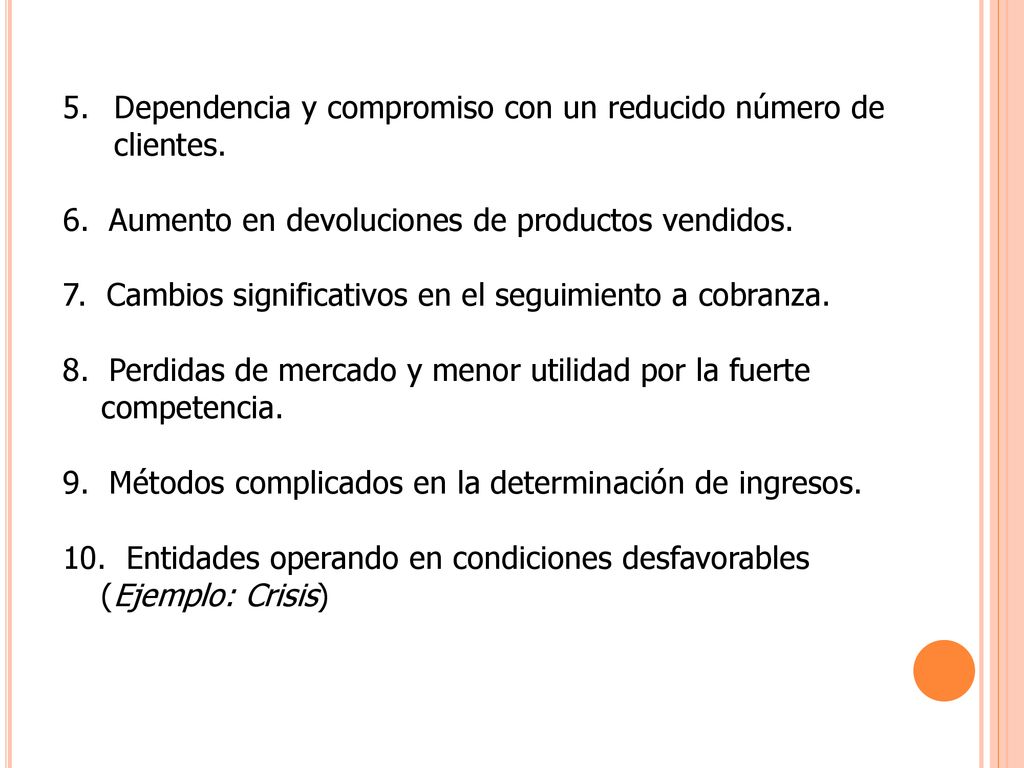 5. Dependencia y compromiso con un reducido número de clientes.

6. Aumento en devoluciones de productos vendidos.

7. Cambios significativos en el seguimiento a cobranza.

8. Perdidas de mercado y menor utilidad por la fuerte competencia.

9. Métodos complicados en la determinación de ingresos.

10. Entidades operando en condiciones desfavorables (Ejemplo: Crisis)